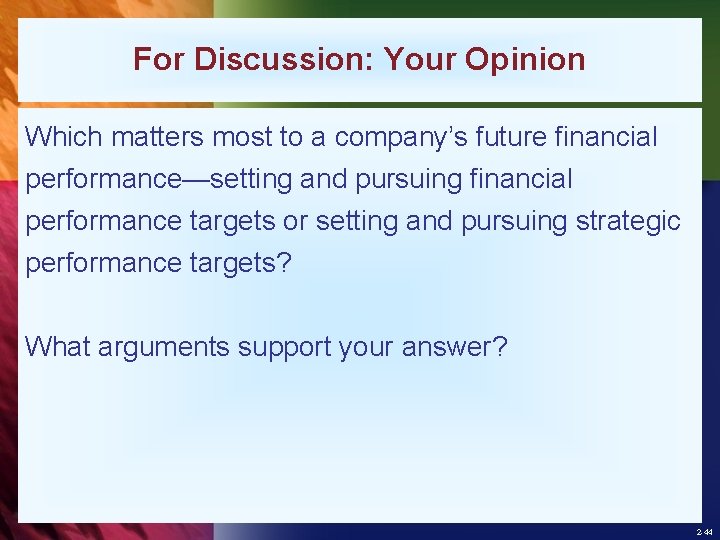 For Discussion: Your Opinion

Which matters most to a company’s future financial performance—setting and pursuing financial performance targets or setting and pursuing strategic performance targets?

What arguments support your answer?

2-44